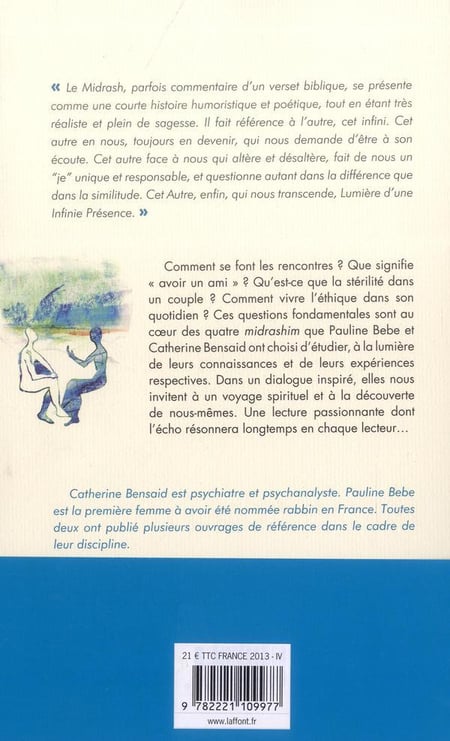 « Le Midrash, parfois commentaire d'un verset biblique, se présente comme une courte histoire humoristique et poétique, tout en étant très réaliste et plein de sagesse. Il fait référence à l'autre, cet infini. Cet autre en nous, toujours en devenir, qui nous demande d'être à son écoute. Cet autre face à nous qui altère et désaltère, fait de nous un "je" unique et responsable, et questionne autant dans la différence que dans la similitude. Cet Autre, enfin, qui nous transcende, Lumière d'une Infinie Présence. »

Comment se font les rencontres ? Que signifie « avoir un ami » ? Qu'est-ce que la stérilité dans un couple ? Comment vivre l'éthique dans son quotidien ? Ces questions fondamentales sont au cœur des quatre midrashim que Pauline Bebe et Catherine Bensaid ont choisi d'étudier, à la lumière de leurs connaissances et de leurs expériences respectives. Dans un dialogue inspiré, elles nous invitent à un voyage spirituel et à la découverte de nous-mêmes. Une lecture passionnante dont l'écho résonnera longtemps en chaque lecteur…

Catherine Bensaid est psychiatre et psychanalyste. Pauline Bebe est la première femme à avoir été nommée rabbin en France. Toutes deux ont publié plusieurs ouvrages de référence dans le cadre de leur discipline.

21 € TTC FRANCE 2013 - IV

9 782221 109977

www.laffont.fr